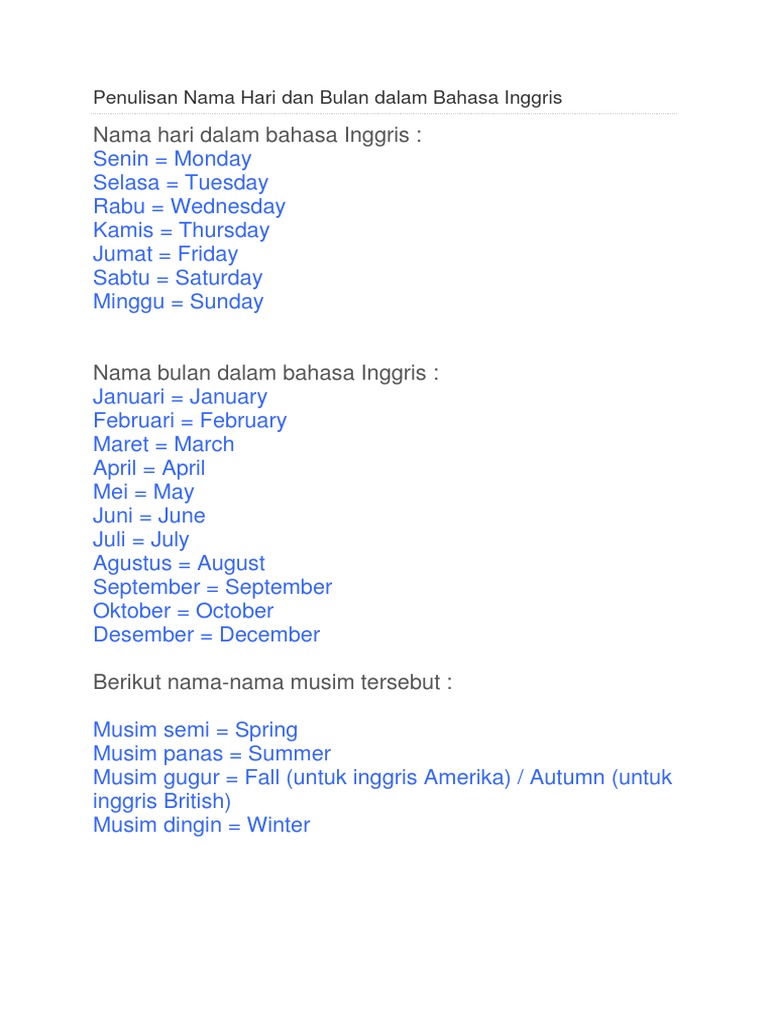 Penulisan Nama Hari dan Bulan dalam Bahasa Inggris

Nama hari dalam bahasa Inggris :
Senin = Monday
Selasa = Tuesday
Rabu = Wednesday
Kamis = Thursday
Jumat = Friday
Sabtu = Saturday
Minggu = Sunday

Nama bulan dalam bahasa Inggris :
Januari = January
Februari = February
Maret = March
April = April
Mei = May
Juni = June
Juli = July
Agustus = August
September = September
Oktober = October
Desember = December

Berikut nama-nama musim tersebut :

Musim semi = Spring
Musim panas = Summer
Musim gugur = Fall (untuk inggris Amerika) / Autumn (untuk inggris British)
Musim dingin = Winter